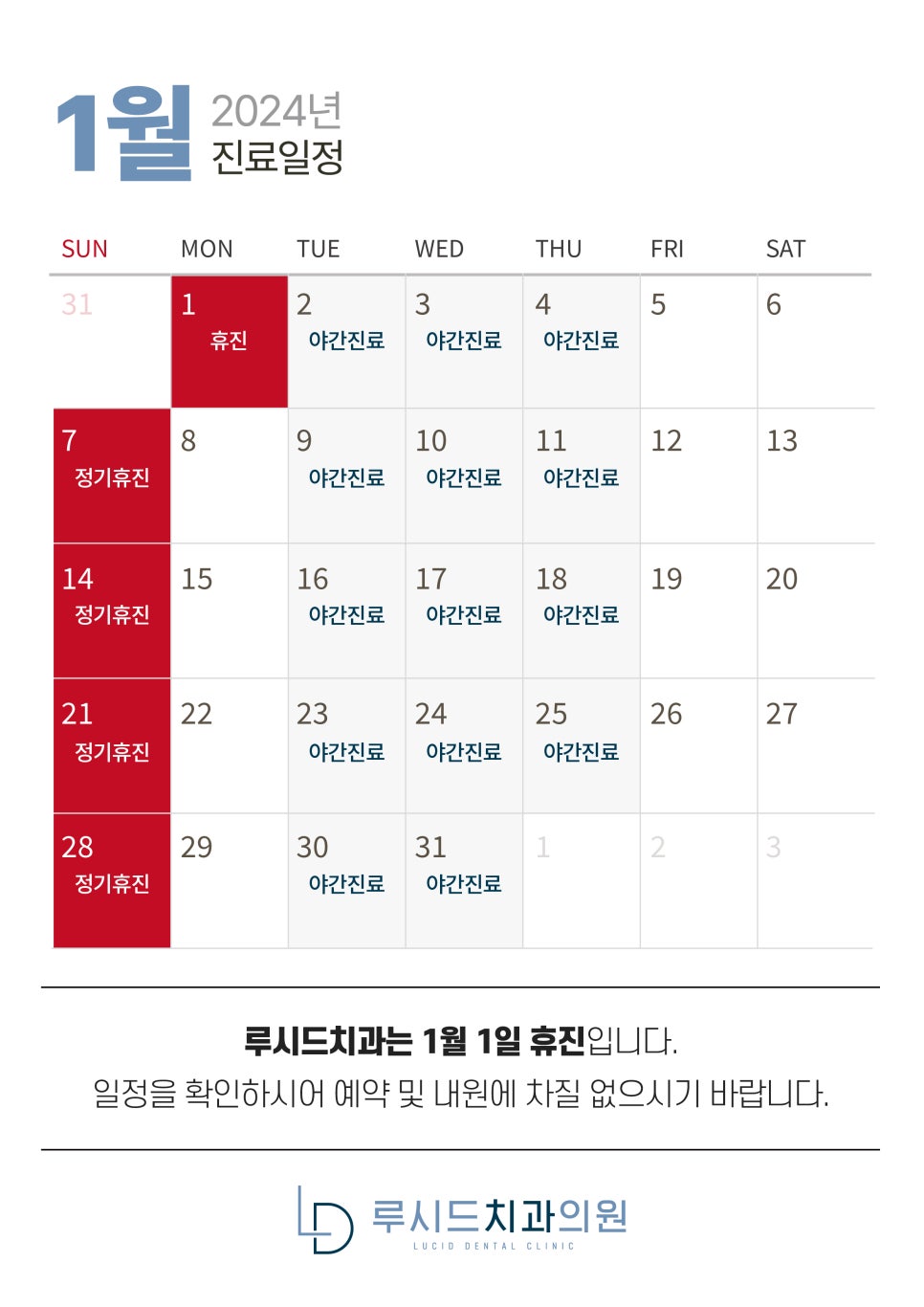 1월 2024년
진료일정

| SUN | MON | TUE | WED | THU | FRI | SAT |
|---|---|---|---|---|---|---|
| 31 | 1 휴진 | 2 야간진료 | 3 야간진료 | 4 야간진료 | 5 | 6 |
| 7 정기휴진 | 8 | 9 야간진료 | 10 야간진료 | 11 야간진료 | 12 | 13 |
| 14 정기휴진 | 15 | 16 야간진료 | 17 야간진료 | 18 야간진료 | 19 | 20 |
| 21 정기휴진 | 22 | 23 야간진료 | 24 야간진료 | 25 야간진료 | 26 | 27 |
| 28 정기휴진 | 29 | 30 야간진료 | 31 야간진료 | 1 | 2 | 3 |

루시드치과는 1월 1일 휴진입니다.
일정을 확인하시어 예약 및 내원에 차질 없으시기 바랍니다.

루시드치과의원
LUCID DENTAL CLINIC